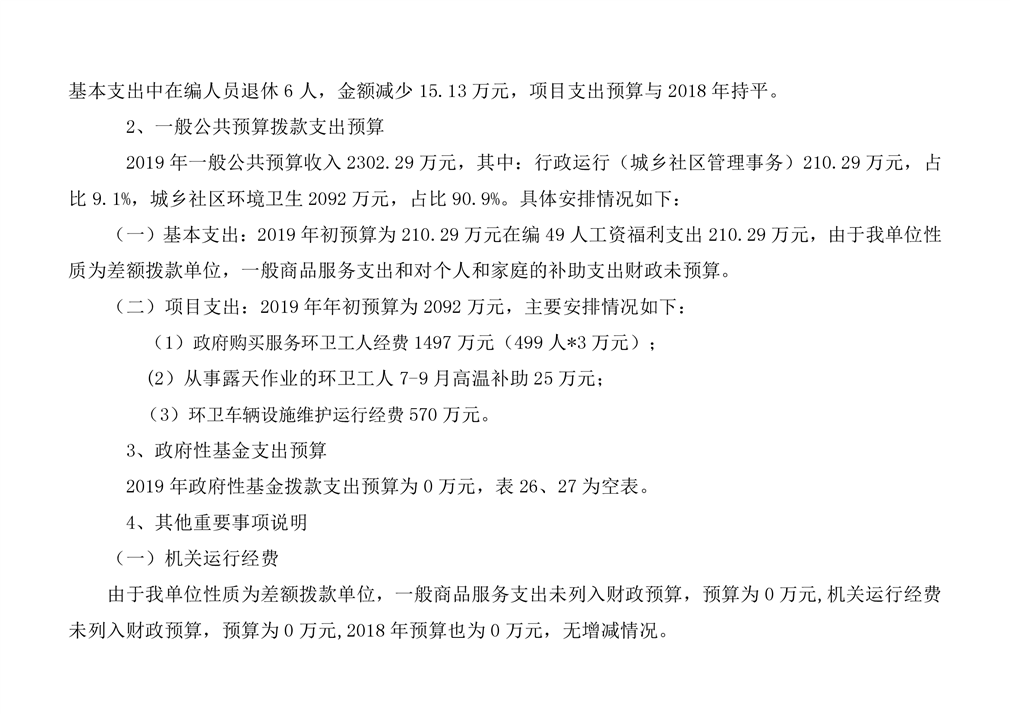 基本支出中在编人员退休 6 人，金额减少 15.13 万元，项目支出预算与 2018 年持平。

2、一般公共预算拨款支出预算

2019 年一般公共预算收入 2302.29 万元，其中：行政运行（城乡社区管理事务）210.29 万元，占比 9.1%，城乡社区环境卫生 2092 万元，占比 90.9%。具体安排情况如下：

（一）基本支出：2019 年初预算为 210.29 万元在编 49 人工资福利支出 210.29 万元，由于我单位性质为差额拨款单位，一般商品服务支出和对个人和家庭的补助支出财政未预算。

（二）项目支出：2019 年年初预算为 2092 万元，主要安排情况如下：

（1）政府购买服务环卫工人经费 1497 万元（499 人*3 万元）；

（2）从事露天作业的环卫工人 7-9 月高温补助 25 万元；

（3）环卫车辆设施维护运行经费 570 万元。

3、政府性基金支出预算

2019 年政府性基金拨款支出预算为 0 万元，表 26、27 为空表。

4、其他重要事项说明

（一）机关运行经费

由于我单位性质为差额拨款单位，一般商品服务支出未列入财政预算，预算为 0 万元,机关运行经费未列入财政预算，预算为 0 万元,2018 年预算也为 0 万元，无增减情况。